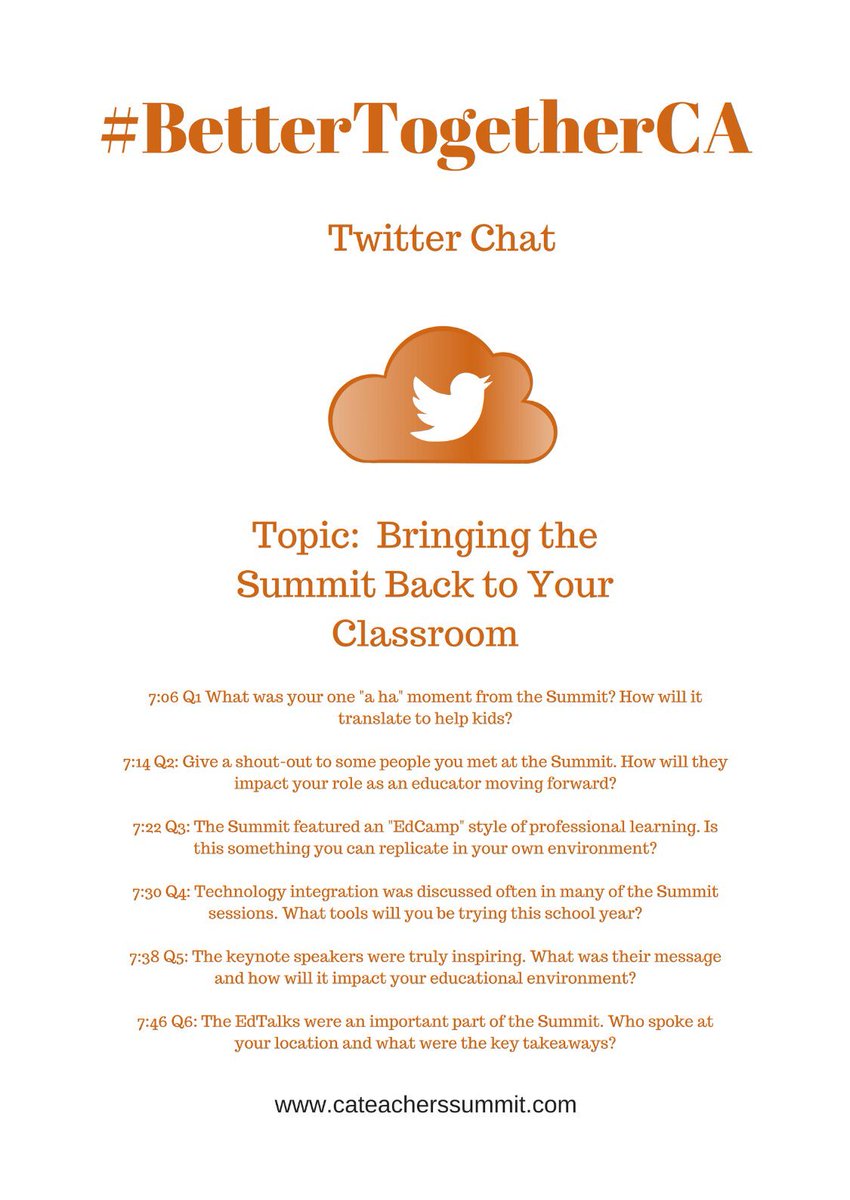 #BetterTogetherCA

Twitter Chat

Topic: Bringing the Summit Back to Your Classroom

7:06 Q1 What was your one "a ha" moment from the Summit? How will it translate to help kids?

7:14 Q2: Give a shout-out to some people you met at the Summit. How will they impact your role as an educator moving forward?

7:22 Q3: The Summit featured an "EdCamp" style of professional learning. Is this something you can replicate in your own environment?

7:30 Q4: Technology integration was discussed often in many of the Summit sessions. What tools will you be trying this school year?

7:38 Q5: The keynote speakers were truly inspiring. What was their message and how will it impact your educational environment?

7:46 Q6: The EdTalks were an important part of the Summit. Who spoke at your location and what were the key takeaways?

www.cateacherssummit.com